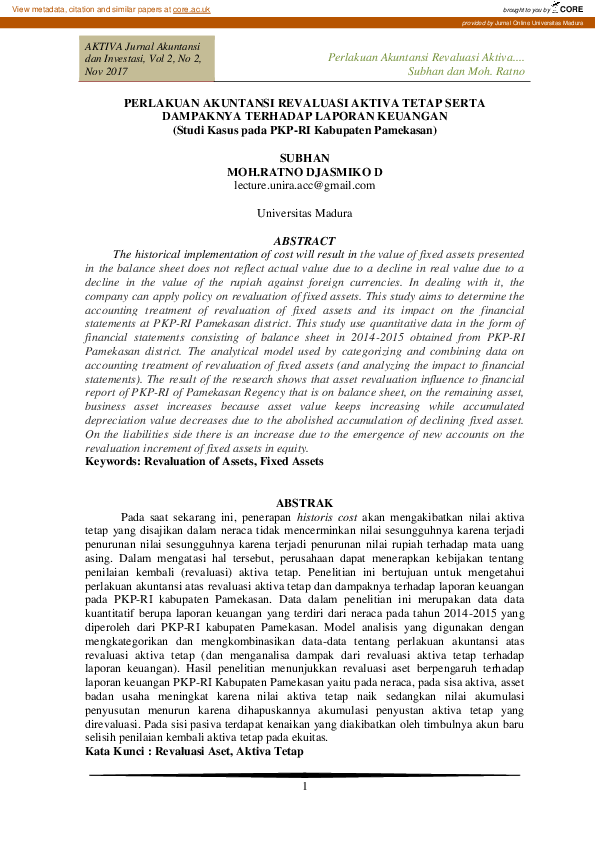 View metadata, citation and similar papers at core.ac.uk

brought to you by CORE

provided by Jurnal Online Universitas Madura

AKTIVA Jurnal Akuntansi dan Investasi, Vol 2, No 2, Nov 2017

Perlakuan Akuntansi Revaluasi Aktiva.... Subhan dan Moh. Ratno

PERLAKUAN AKUNTANSI REVALUASI AKTIVA TETAP SERTA DAMPAKNYA TERHADAP LAPORAN KEUANGAN
(Studi Kasus pada PKP-RI Kabupaten Pamekasan)

SUBHAN
MOH.RATNO DJASMIKO D
lecture.unira.acc@gmail.com

Universitas Madura

ABSTRACT

The historical implementation of cost will result in the value of fixed assets presented in the balance sheet does not reflect actual value due to a decline in real value due to a decline in the value of the rupiah against foreign currencies. In dealing with it, the company can apply policy on revaluation of fixed assets. This study aims to determine the accounting treatment of revaluation of fixed assets and its impact on the financial statements at PKP-RI Pamekasan district. This study use quantitative data in the form of financial statements consisting of balance sheet in 2014-2015 obtained from PKP-RI Pamekasan district. The analytical model used by categorizing and combining data on accounting treatment of revaluation of fixed assets (and analyzing the impact to financial statements). The result of the research shows that asset revaluation influence to financial report of PKP-RI of Pamekasan Regency that is on balance sheet, on the remaining asset, business asset increases because asset value keeps increasing while accumulated depreciation value decreases due to the abolished accumulation of declining fixed asset. On the liabilities side there is an increase due to the emergence of new accounts on the revaluation increment of fixed assets in equity.
Keywords: Revaluation of Assets, Fixed Assets

ABSTRAK

Pada saat sekarang ini, penerapan historis cost akan mengakibatkan nilai aktiva tetap yang disajikan dalam neraca tidak mencerminkan nilai sesungguhnya karena terjadi penurunan nilai sesungguhnya karena terjadi penurunan nilai rupiah terhadap mata uang asing. Dalam mengatasi hal tersebut, perusahaan dapat menerapkan kebijakan tentang penilaian kembali (revaluasi) aktiva tetap. Penelitian ini bertujuan untuk mengetahui perlakuan akuntansi atas revaluasi aktiva tetap dan dampaknya terhadap laporan keuangan pada PKP-RI kabupaten Pamekasan. Data dalam penelitian ini merupakan data data kuantitatif berupa laporan keuangan yang terdiri dari neraca pada tahun 2014-2015 yang diperoleh dari PKP-RI kabupaten Pamekasan. Model analisis yang digunakan dengan mengkategorikan dan mengkombinasikan data-data tentang perlakuan akuntansi atas revaluasi aktiva tetap (dan menganalisa dampak dari revaluasi aktiva tetap terhadap laporan keuangan). Hasil penelitian menunjukkan revaluasi aset berpengaruh terhadap laporan keuangan PKP-RI Kabupaten Pamekasan yaitu pada neraca, pada sisa aktiva, asset badan usaha meningkat karena nilai aktiva tetap naik sedangkan nilai akumulasi penyusutan menurun karena dihapuskannya akumulasi penyustan aktiva tetap yang direvaluasi. Pada sisi pasiva terdapat kenaikan yang diakibatkan oleh timbulnya akun baru selisih penilaian kembali aktiva tetap pada ekuitas.
Kata Kunci : Revaluasi Aset, Aktiva Tetap

1